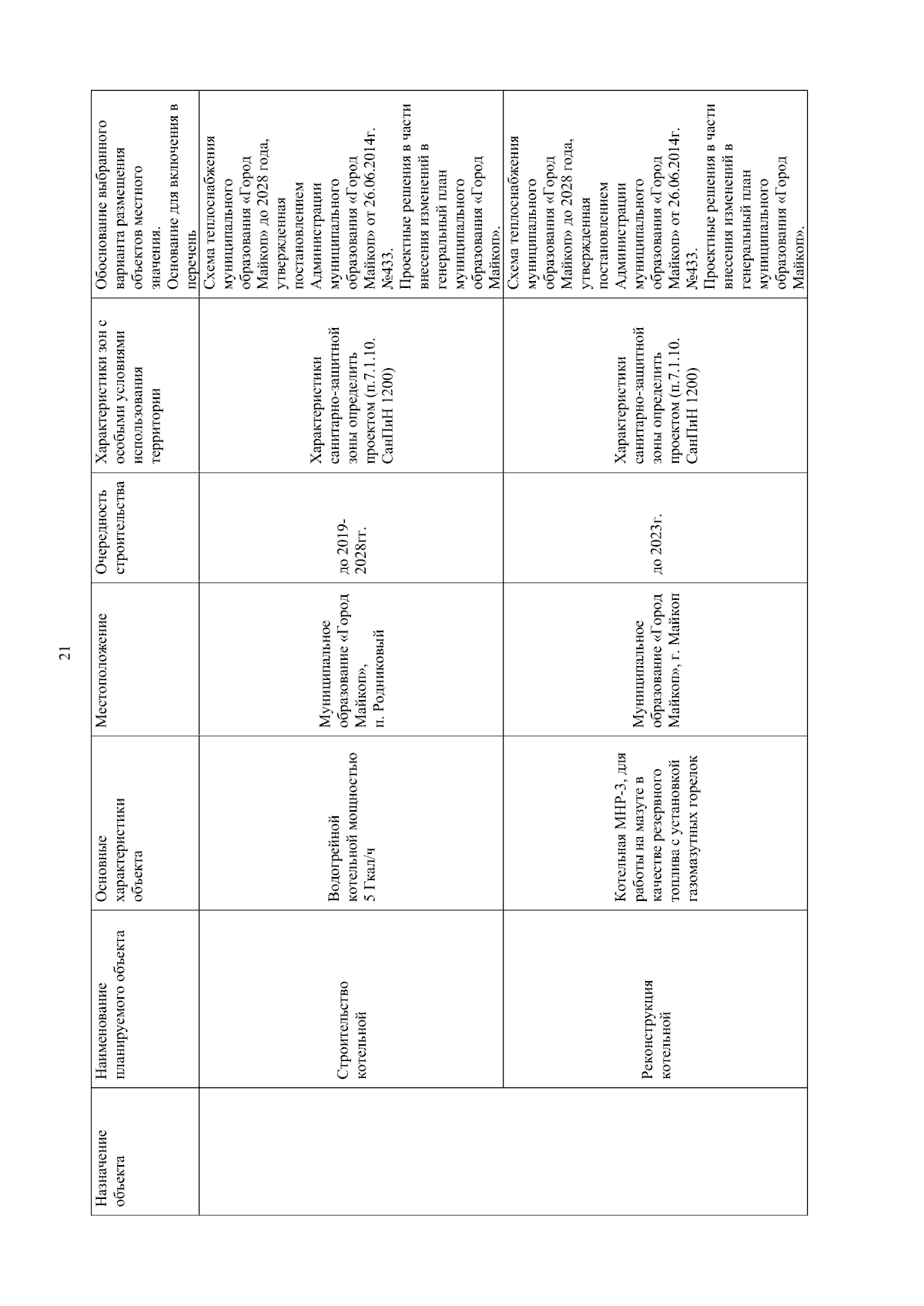 21

| Назначение объекта | Наименование планируемого объекта | Основные характеристики объекта | Местоположение | Очередность строительства | Характеристики зон с особыми условиями использования территории | Обоснование выбранного варианта размещения объектов местного значения. Основание для включения в перечень |
|---|---|---|---|---|---|---|
| | Строительство котельной | Водогрейной котельной мощностью 5 Гкал/ч | Муниципальное образование «Город Майкоп», п. Родниковый | до 2019-2028гг. | Характеристики санитарно-защитной зоны определить проектом (п.7.1.10. СанПиН 1200) | Схема теплоснабжения муниципального образования «Город Майкоп» до 2028 года, утвержденная постановлением Администрации муниципального образования «Город Майкоп» от 26.06.2014г. №433. Проектные решения в части внесения изменений в генеральный план муниципального образования «Город Майкоп». |
| | Реконструкция котельной | Котельная МНР-3, для работы на мазуте в качестве резервного топлива с установкой газомазутных горелок | Муниципальное образование «Город Майкоп», г. Майкоп | до 2023г. | Характеристики санитарно-защитной зоны определить проектом (п.7.1.10. СанПиН 1200) | Схема теплоснабжения муниципального образования «Город Майкоп» до 2028 года, утвержденная постановлением Администрации муниципального образования «Город Майкоп» от 26.06.2014г. №433. Проектные решения в части внесения изменений в генеральный план муниципального образования «Город Майкоп». |